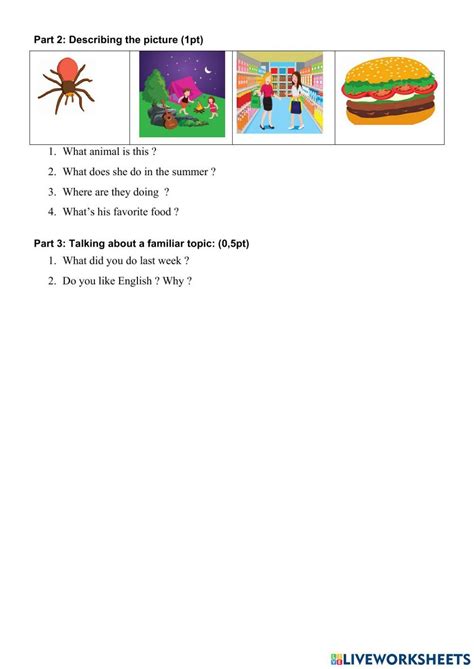 Part 2: Describing the picture (1pt)

1. What animal is this ?
2. What does she do in the summer ?
3. Where are they doing ?
4. What's his favorite food ?

Part 3: Talking about a familiar topic: (0,5pt)

1. What did you do last week ?
2. Do you like English ? Why ?

LIVEWORKSHEETS